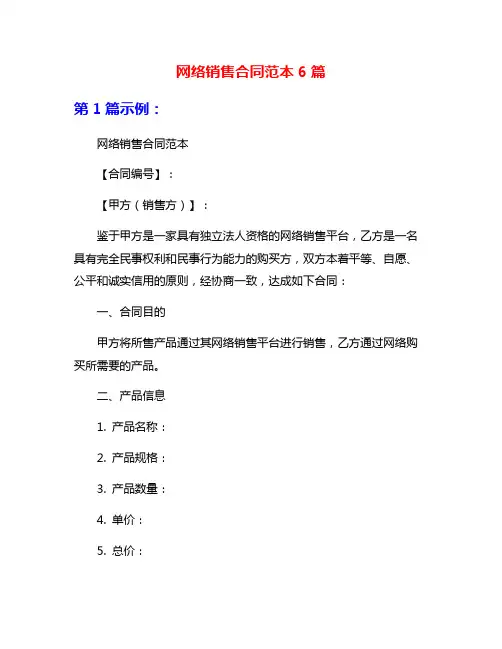 网络销售合同范本 6 篇

第 1 篇示例：

网络销售合同范本

【合同编号】：

【甲方（销售方）】：

鉴于甲方是一家具有独立法人资格的网络销售平台，乙方是一名具有完全民事权利和民事行为能力的购买方，双方本着平等、自愿、公平和诚实信用的原则，经协商一致，达成如下合同：

一、合同目的

甲方将所售产品通过其网络销售平台进行销售，乙方通过网络购买所需要的产品。

二、产品信息

1. 产品名称：

2. 产品规格：

3. 产品数量：

4. 单价：

5. 总价：